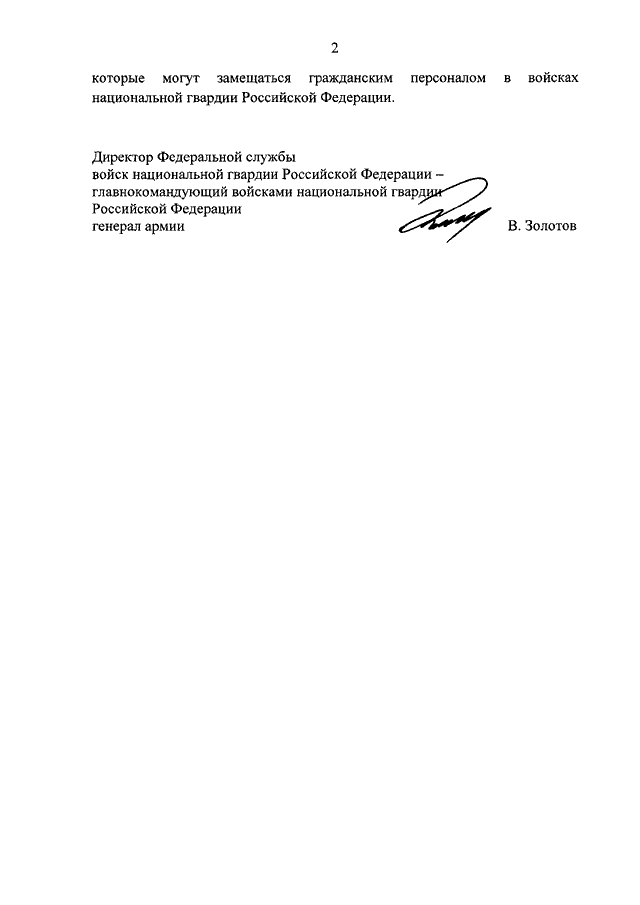 2

которые могут замещаться гражданским персоналом в войсках национальной гвардии Российской Федерации.

Директор Федеральной службы
войск национальной гвардии Российской Федерации –
главнокомандующий войсками национальной гвардии
Российской Федерации
генерал армии В. Золотов